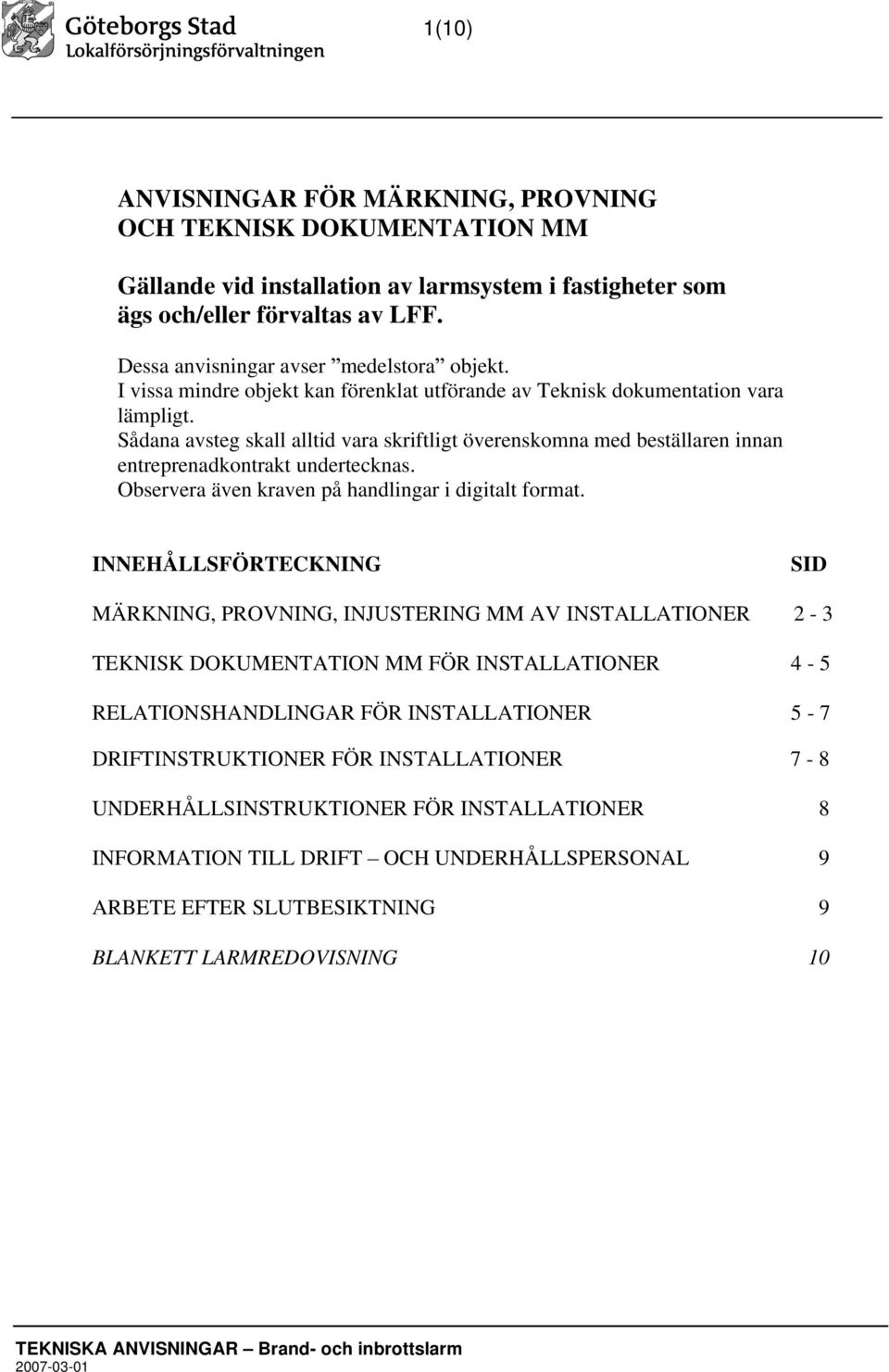 Göteborgs Stad
Lokalförsörjningsförvaltningen

1(10)

ANVISNINGAR FÖR MÄRKNING, PROVNING OCH TEKNISK DOKUMENTATION MM

Gällande vid installation av larmsystem i fastigheter som ägs och/eller förvaltas av LFF.

Dessa anvisningar avser ”medelstora” objekt.
I vissa mindre objekt kan förenklat utförande av Teknisk dokumentation vara lämpligt.
Sådana avsteg skall alltid vara skriftligt överenskomna med beställaren innan entreprenadkontrakt undertecknas.
Observera även kraven på handlingar i digitalt format.

| INNEHÅLLSFÖRTECKNING | SID |
|---|---|
| MÄRKNING, PROVNING, INJUSTERING MM AV INSTALLATIONER | 2 - 3 |
| TEKNISK DOKUMENTATION MM FÖR INSTALLATIONER | 4 - 5 |
| RELATIONSHANDLINGAR FÖR INSTALLATIONER | 5 - 7 |
| DRIFTINSTRUKTIONER FÖR INSTALLATIONER | 7 - 8 |
| UNDERHÅLLSINSTRUKTIONER FÖR INSTALLATIONER | 8 |
| INFORMATION TILL DRIFT – OCH UNDERHÅLLSPERSONAL | 9 |
| ARBETE EFTER SLUTBESIKTNING | 9 |
| BLANKETT LARMREDOVISNING | 10 |

TEKNISKA ANVISNINGAR – Brand- och inbrottslarm
2007-03-01